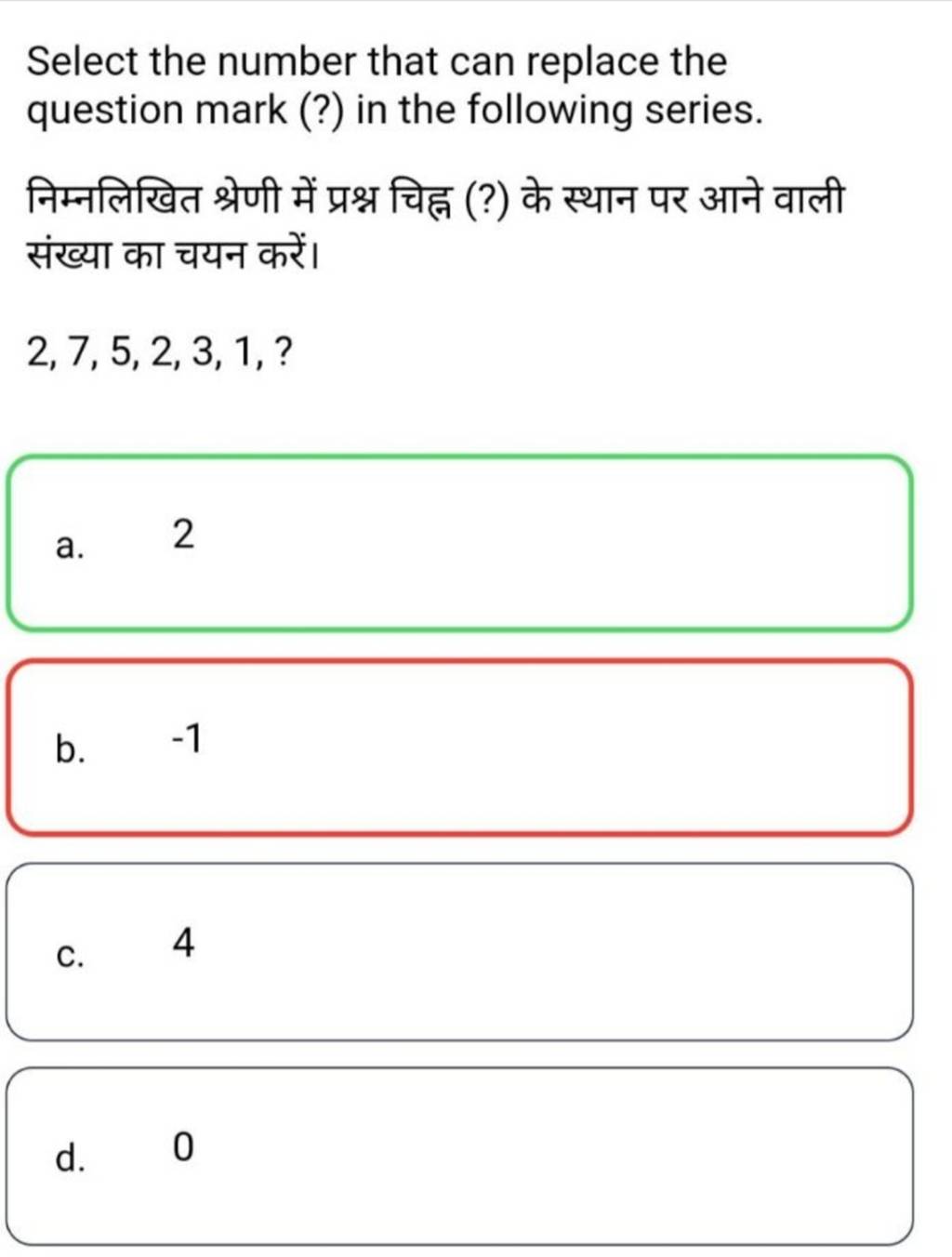 Select the number that can replace the question mark (?) in the following series.

निम्नलिखित श्रेणी में प्रश्न चिह्न (?) के स्थान पर आने वाली संख्या का चयन करें।

2, 7, 5, 2, 3, 1, ?

a. 2

b. -1

c. 4

d. 0